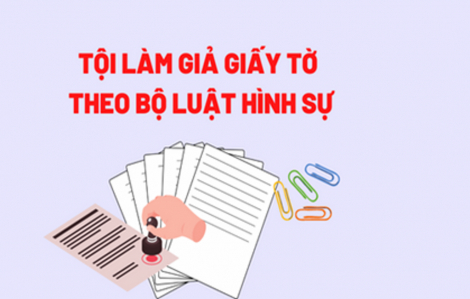 TỘI LÀM GIẢ GIẤY TỜ
THEO BỘ LUẬT HÌNH SỰ